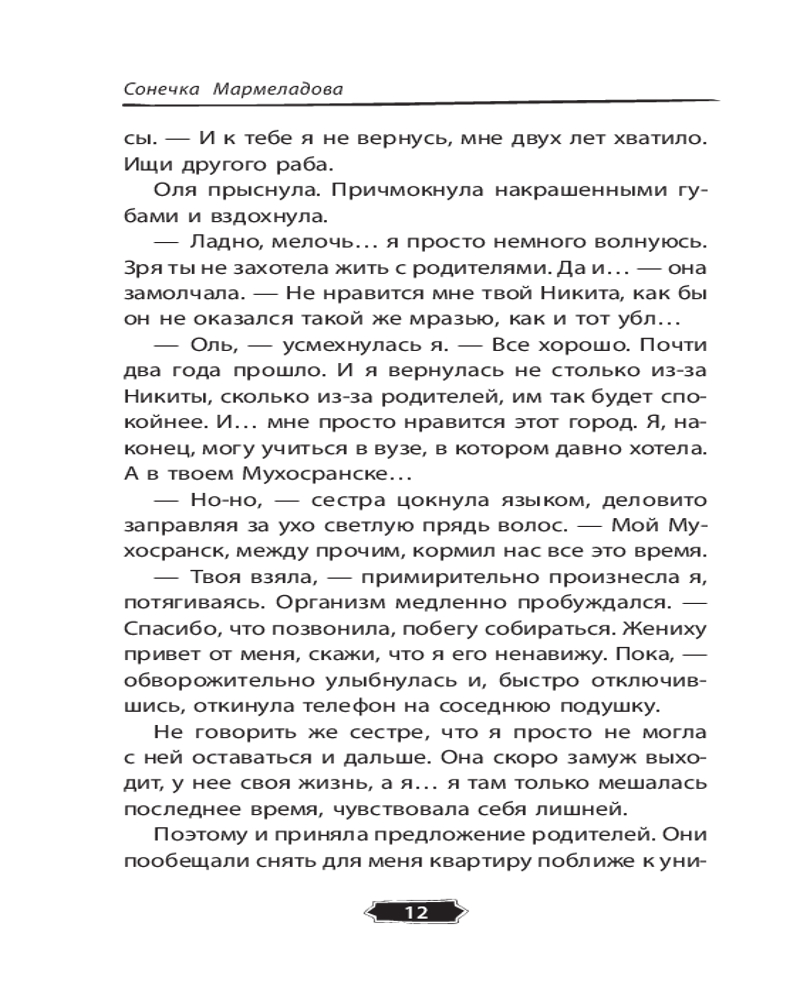 Сонечка Мармеладова

сы. — И к тебе я не вернусь, мне двух лет хватило. Ищи другого раба.

Оля прыснула. Причмокнула накрашенными губами и вздохнула.

— Ладно, мелочь... я просто немного волнуюсь. Зря ты не захотела жить с родителями. Да и... — она замолчала. — Не нравится мне твой Никита, как бы он не оказался такой же мразью, как и тот убл...

— Оль, — усмехнулась я. — Все хорошо. Почти два года прошло. И я вернулась не столько из-за Никиты, сколько из-за родителей, им так будет спокойнее. И... мне просто нравится этот город. Я, наконец, могу учиться в вузе, в котором давно хотела. А в твоем Мухосранске...

— Но-но, — сестра цокнула языком, деловито заправляя за ухо светлую прядь волос. — Мой Мухосранск, между прочим, кормил нас все это время.

— Твоя взяла, — примирительно произнесла я, потягиваясь. Организм медленно пробуждался. — Спасибо, что позвонила, побегу собираться. Жениху привет от меня, скажи, что я его ненавижу. Пока, — обворожительно улыбнулась и, быстро отключившись, откинула телефон на соседнюю подушку.

Не говорить же сестре, что я просто не могла с ней оставаться и дальше. Она скоро замуж выходит, у нее своя жизнь, а я... я там только мешалась последнее время, чувствовала себя лишней.

Поэтому и приняла предложение родителей. Они пообещали снять для меня квартиру поближе к уни-

12